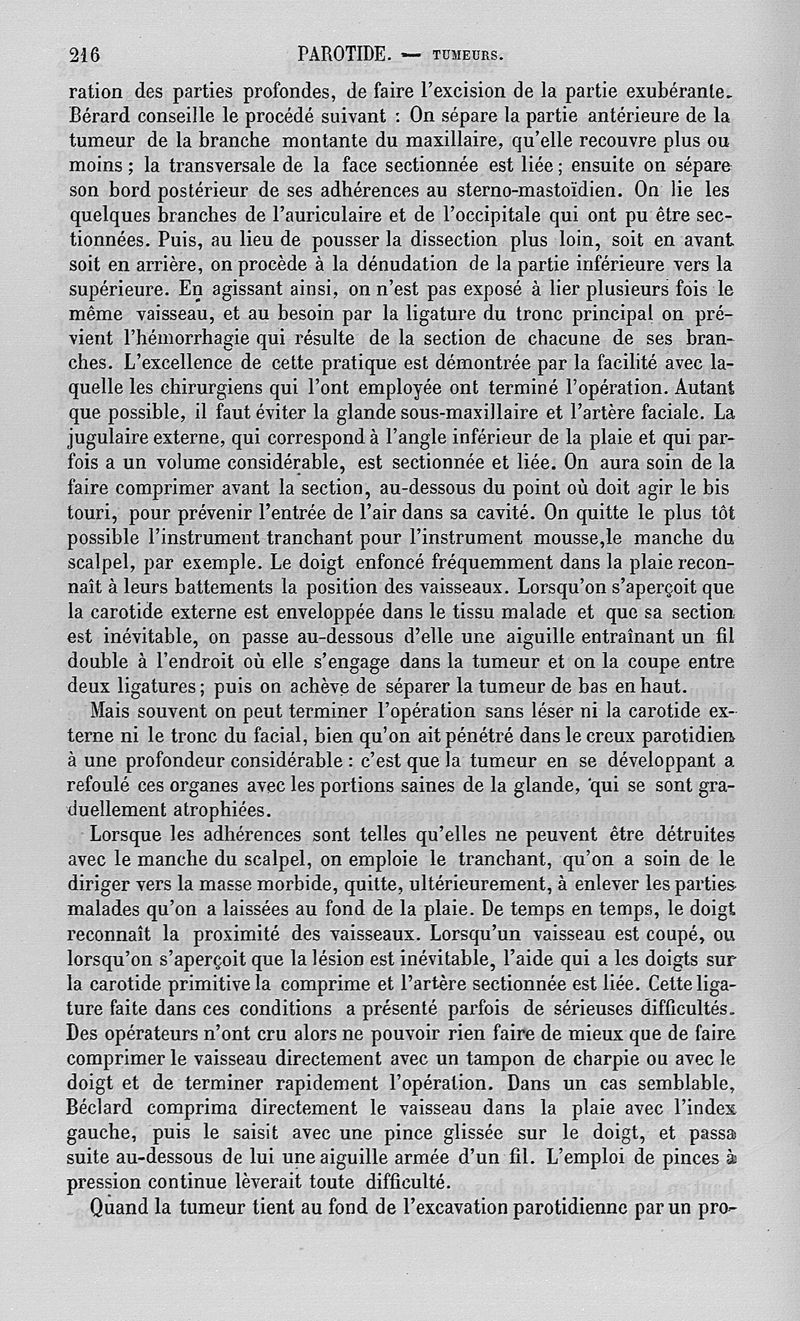 216 PAROTIDE. — TUMEURS.

ration des parties profondes, de faire l'excision de la partie exubérante. Bérard conseille le procédé suivant : On sépare la partie antérieure de la tumeur de la branche montante du maxillaire, qu'elle recouvre plus ou moins ; la transversale de la face sectionnée est liée ; ensuite on sépare son bord postérieur de ses adhérences au sterno-mastoïdien. On lie les quelques branches de l'auriculaire et de l'occipitale qui ont pu être sectionnées. Puis, au lieu de pousser la dissection plus loin, soit en avant soit en arrière, on procède à la dénudation de la partie inférieure vers la supérieure. En agissant ainsi, on n'est pas exposé à lier plusieurs fois le même vaisseau, et au besoin par la ligature du tronc principal on prévient l'hémorrhagie qui résulte de la section de chacune de ses branches. L'excellence de cette pratique est démontrée par la facilité avec laquelle les chirurgiens qui l'ont employée ont terminé l'opération. Autant que possible, il faut éviter la glande sous-maxillaire et l'artère faciale. La jugulaire externe, qui correspond à l'angle inférieur de la plaie et qui parfois a un volume considérable, est sectionnée et liée. On aura soin de la faire comprimer avant la section, au-dessous du point où doit agir le bis touri, pour prévenir l'entrée de l'air dans sa cavité. On quitte le plus tôt possible l'instrument tranchant pour l'instrument mousse,le manche du scalpel, par exemple. Le doigt enfoncé fréquemment dans la plaie reconnaît à leurs battements la position des vaisseaux. Lorsqu'on s'aperçoit que la carotide externe est enveloppée dans le tissu malade et que sa section est inévitable, on passe au-dessous d'elle une aiguille entraînant un fil double à l'endroit où elle s'engage dans la tumeur et on la coupe entre deux ligatures ; puis on achève de séparer la tumeur de bas en haut.

Mais souvent on peut terminer l'opération sans léser ni la carotide externe ni le tronc du facial, bien qu'on ait pénétré dans le creux parotidien à une profondeur considérable : c'est que la tumeur en se développant a refoulé ces organes avec les portions saines de la glande, qui se sont graduellement atrophiées.

Lorsque les adhérences sont telles qu'elles ne peuvent être détruites avec le manche du scalpel, on emploie le tranchant, qu'on a soin de le diriger vers la masse morbide, quitte, ultérieurement, à enlever les parties malades qu'on a laissées au fond de la plaie. De temps en temps, le doigt reconnaît la proximité des vaisseaux. Lorsqu'un vaisseau est coupé, ou lorsqu'on s'aperçoit que la lésion est inévitable, l'aide qui a les doigts sur la carotide primitive la comprime et l'artère sectionnée est liée. Cette ligature faite dans ces conditions a présenté parfois de sérieuses difficultés. Des opérateurs n'ont cru alors ne pouvoir rien faire de mieux que de faire comprimer le vaisseau directement avec un tampon de charpie ou avec le doigt et de terminer rapidement l'opération. Dans un cas semblable, Béclard comprima directement le vaisseau dans la plaie avec l'index gauche, puis le saisit avec une pince glissée sur le doigt, et passa suite au-dessous de lui une aiguille armée d'un fil. L'emploi de pinces à pression continue lèverait toute difficulté.

Quand la tumeur tient au fond de l'excavation parotidienne par un pro-